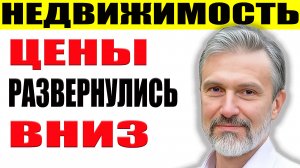 НЕДВИЖИМОСТЬ

ЦЕНЫ

РАЗВЕРНУЛИСЬ

ВНИЗ